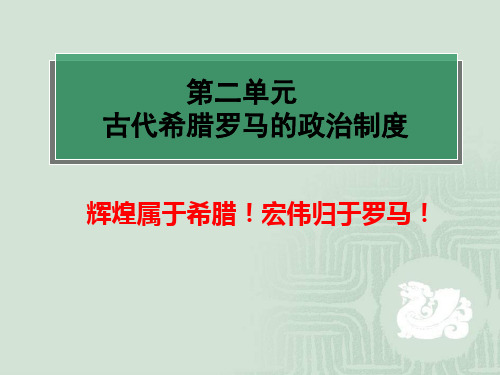 第二单元
古代希腊罗马的政治制度

辉煌属于希腊！宏伟归于罗马！